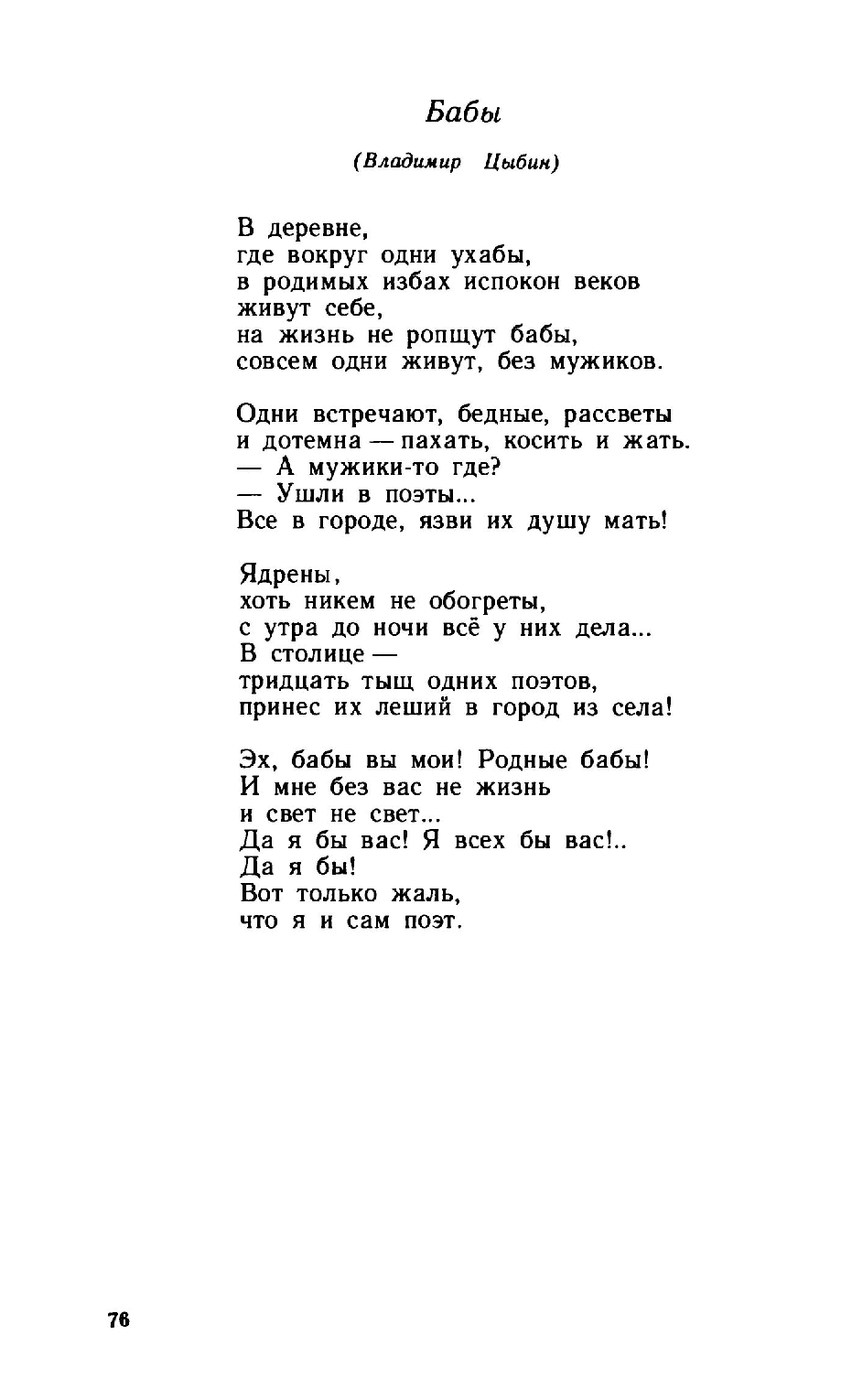 Бабы

(Владимир Цыбин)

В деревне,
где вокруг одни ухабы,
в родимых избах испокон веков
живут себе,
на жизнь не ропщут бабы,
совсем одни живут, без мужиков.

Одни встречают, бедные, рассветы
и дотемна — пахать, косить и жать.
— А мужики-то где?
— Ушли в поэты...
Все в городе, язви их душу мать!

Ядрены,
хоть никем не обогреты,
с утра до ночи всё у них дела...
В столице —
тридцать тыщ одних поэтов,
принес их леший в город из села!

Эх, бабы вы мои! Родные бабы!
И мне без вас не жизнь
и свет не свет...
Да я бы вас! Я всех бы вас!..
Да я бы!
Вот только жаль,
что я и сам поэт.

76